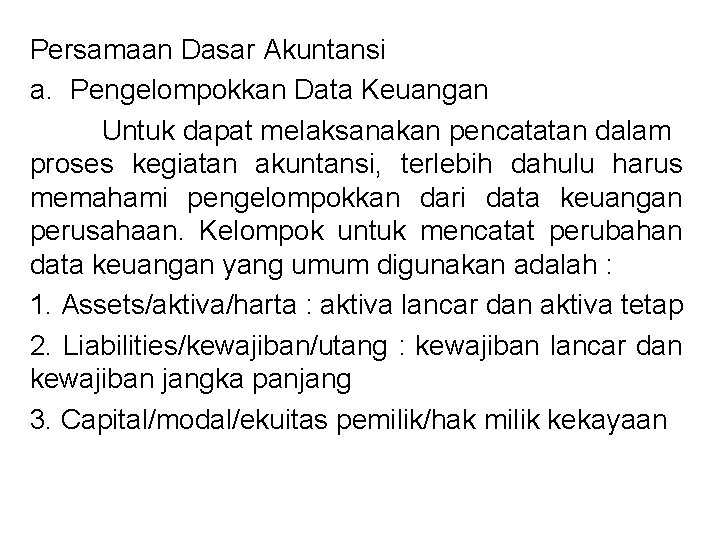 Persamaan Dasar Akuntansi

a. Pengelompokkan Data Keuangan

Untuk dapat melaksanakan pencatatan dalam proses kegiatan akuntansi, terlebih dahulu harus memahami pengelompokkan dari data keuangan perusahaan. Kelompok untuk mencatat perubahan data keuangan yang umum digunakan adalah :

1. Assets/aktiva/harta : aktiva lancar dan aktiva tetap

2. Liabilities/kewajiban/utang : kewajiban lancar dan kewajiban jangka panjang

3. Capital/modal/ekuitas pemilik/hak milik kekayaan